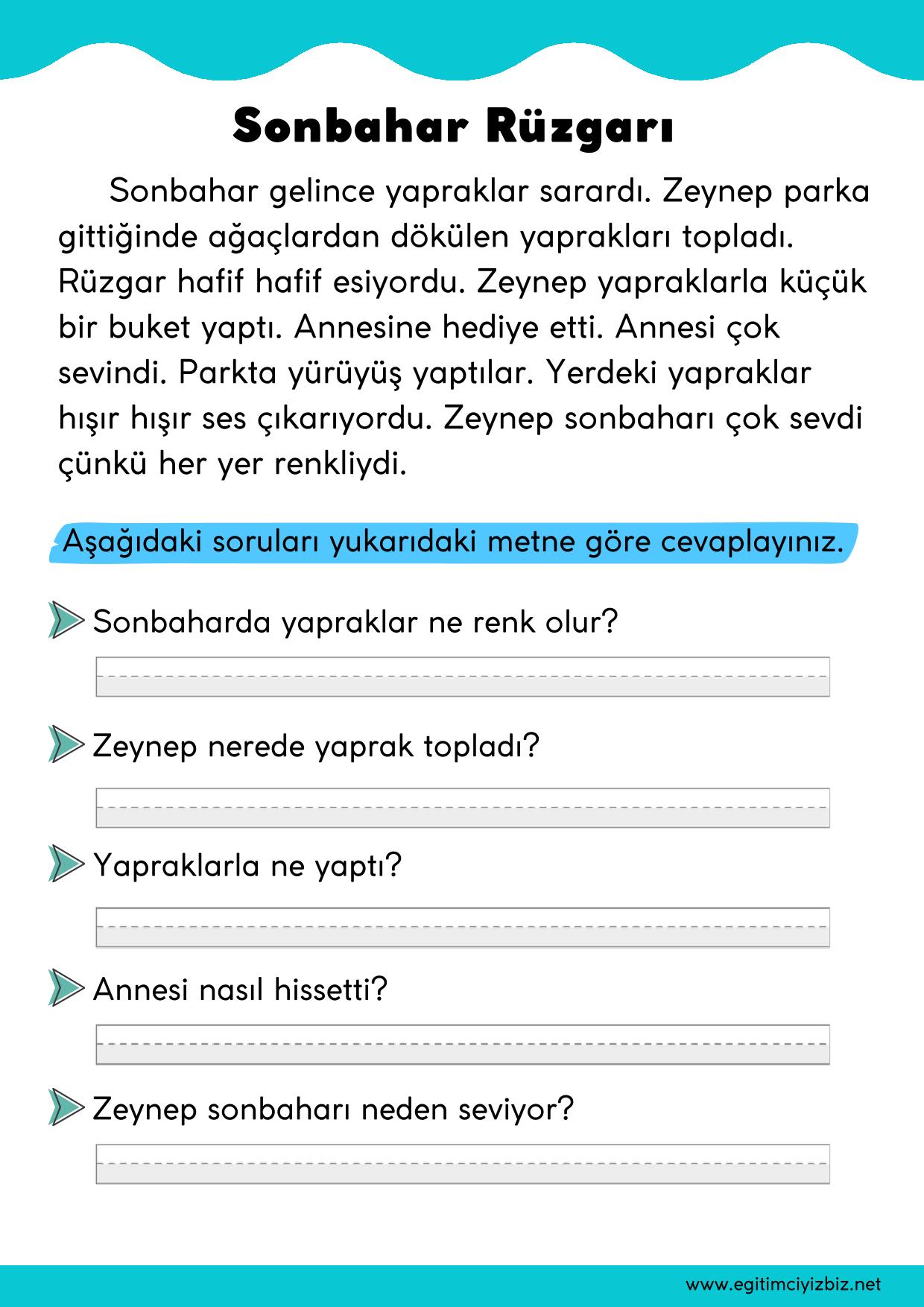 Sonbahar Rüzgarı

Sonbahar gelince yapraklar sarardı. Zeynep parka gittiğinde ağaçlardan dökülen yaprakları topladı. Rüzgar hafif hafif esiyordu. Zeynep yapraklarla küçük bir buket yaptı. Annesine hediye etti. Annesi çok sevindi. Parkta yürüyüş yaptılar. Yerdeki yapraklar hışır hışır ses çıkarıyordu. Zeynep sonbaharı çok sevdi çünkü her yer renkliydi.

Aşağıdaki soruları yukarıdaki metne göre cevaplayınız.

Sonbaharda yapraklar ne renk olur?

____

Zeynep nerede yaprak topladı?

____

Yapraklarla ne yaptı?

____

Annesi nasıl hissetti?

____

Zeynep sonbaharı neden seviyor?

____

www.egitimciyizbiz.net